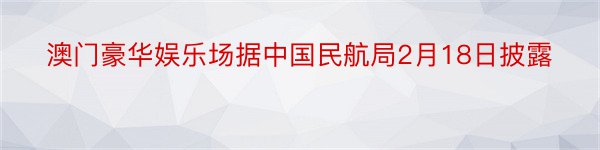 澳门豪华娱乐场据中国民航局2月18日披露